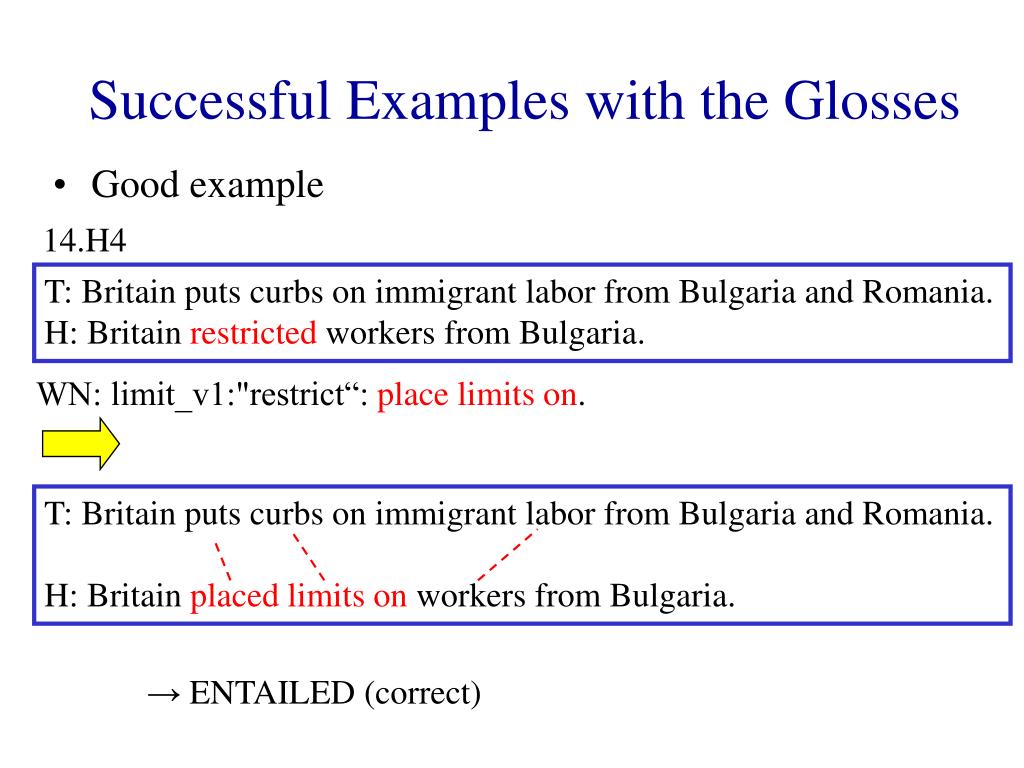 Successful Examples with the Glosses

• Good example

14.H4

T: Britain puts curbs on immigrant labor from Bulgaria and Romania.
H: Britain restricted workers from Bulgaria.

WN: limit_v1:"restrict“: place limits on.

T: Britain puts curbs on immigrant labor from Bulgaria and Romania.

H: Britain placed limits on workers from Bulgaria.

→ ENTAILED (correct)